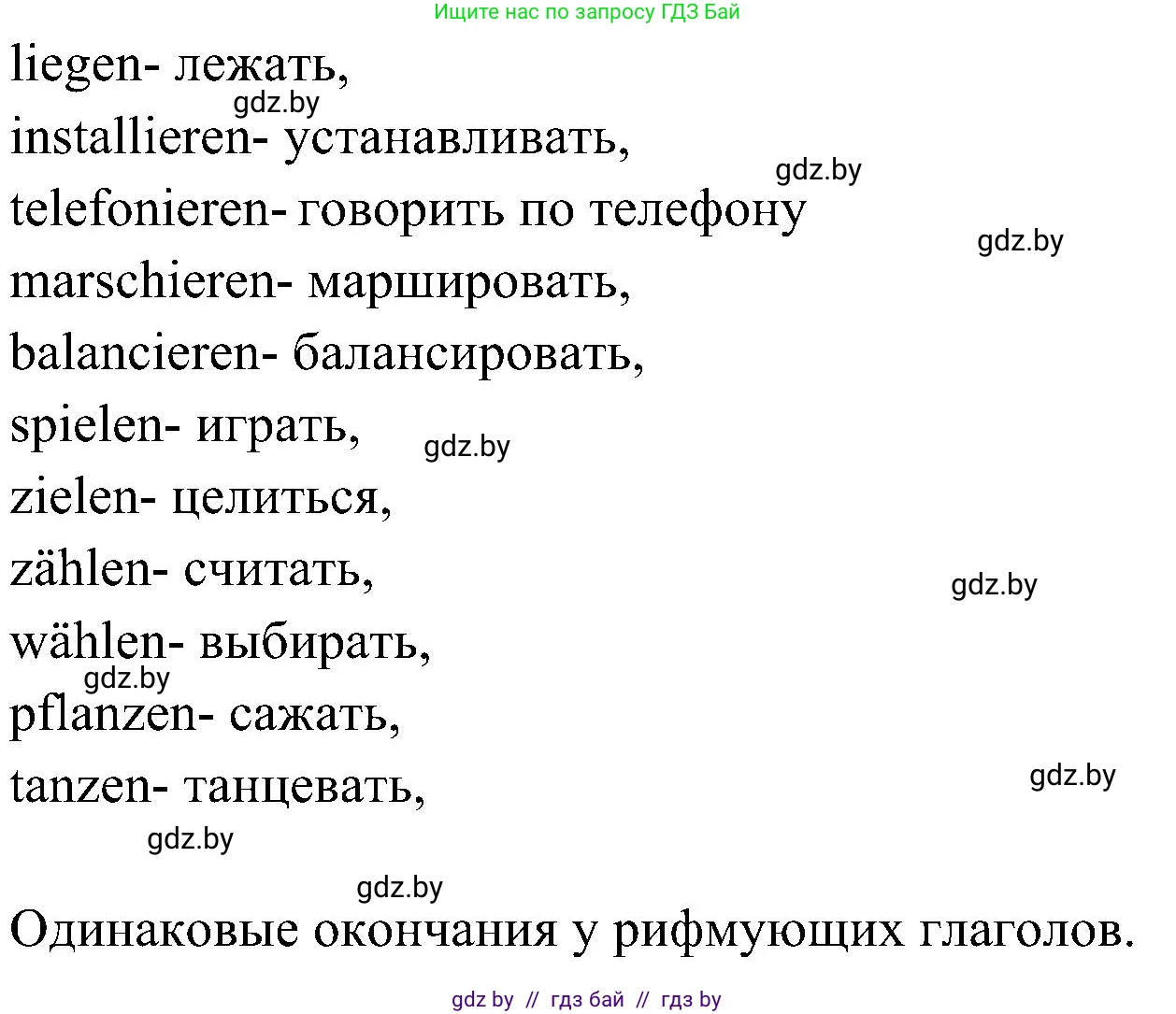 Ищите нас по запросу ГДЗ Бай

liegen- лежать,
gdz.by
installieren- устанавливать,
gdz.by
telefonieren- говорить по телефону
gdz.by
marschieren- маршировать,
balancieren- балансировать,
spielen- играть,
gdz.by
zielen- целиться,
zählen- считать,
gdz.by
wählen- выбирать,
gdz.by
pflanzen- сажать,
tanzen- танцевать,
gdz.by
gdz.by
gdz.by

Одинаковые окончания у рифмующих глаголов.

gdz by // гдз бай // гдз by